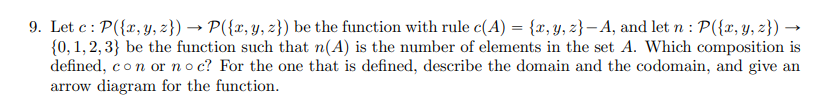 9. Let $c : \mathcal{P}(\{x, y, z\}) \to \mathcal{P}(\{x, y, z\})$ be the function with rule $c(A) = \{x, y, z\} - A$, and let $n : \mathcal{P}(\{x, y, z\}) \to \{0, 1, 2, 3\}$ be the function such that $n(A)$ is the number of elements in the set $A$. Which composition is defined, $c \circ n$ or $n \circ c$? For the one that is defined, describe the domain and the codomain, and give an arrow diagram for the function.